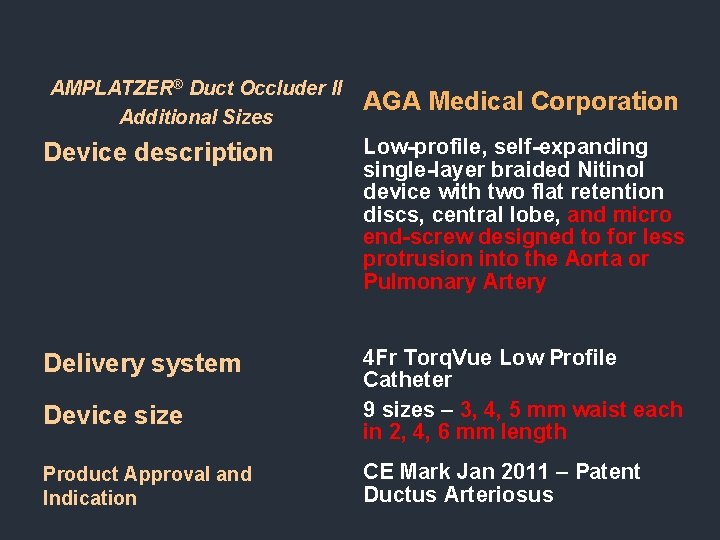 | AMPLATZER® Duct Occluder II Additional Sizes | AGA Medical Corporation |
|---|---|
| Device description | Low-profile, self-expanding single-layer braided Nitinol device with two flat retention discs, central lobe, and micro end-screw designed to for less protrusion into the Aorta or Pulmonary Artery |
| Delivery system | 4Fr TorqVue Low Profile Catheter |
| Device size | 9 sizes – 3, 4, 5 mm waist each in 2, 4, 6 mm length |
| Product Approval and Indication | CE Mark Jan 2011 – Patent Ductus Arteriosus |